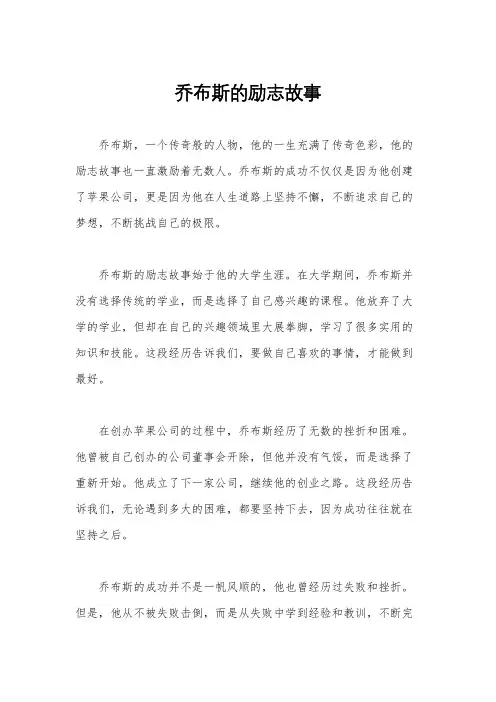 乔布斯的励志故事

乔布斯，一个传奇般的人物，他的一生充满了传奇色彩，他的励志故事也一直激励着无数人。乔布斯的成功不仅仅是因为他创建了苹果公司，更是因为他在人生道路上坚持不懈，不断追求自己的梦想，不断挑战自己的极限。

乔布斯的励志故事始于他的大学生涯。在大学期间，乔布斯并没有选择传统的学业，而是选择了自己感兴趣的课程。他放弃了大学的学业，但却在自己的兴趣领域里大展拳脚，学习了很多实用的知识和技能。这段经历告诉我们，要做自己喜欢的事情，才能做到最好。

在创办苹果公司的过程中，乔布斯经历了无数的挫折和困难。他曾被自己创办的公司董事会开除，但他并没有气馁，而是选择了重新开始。他成立了下一家公司，继续他的创业之路。这段经历告诉我们，无论遇到多大的困难，都要坚持下去，因为成功往往就在坚持之后。

乔布斯的成功并不是一帆风顺的，他也曾经历过失败和挫折。但是，他从不被失败击倒，而是从失败中学到经验和教训，不断完